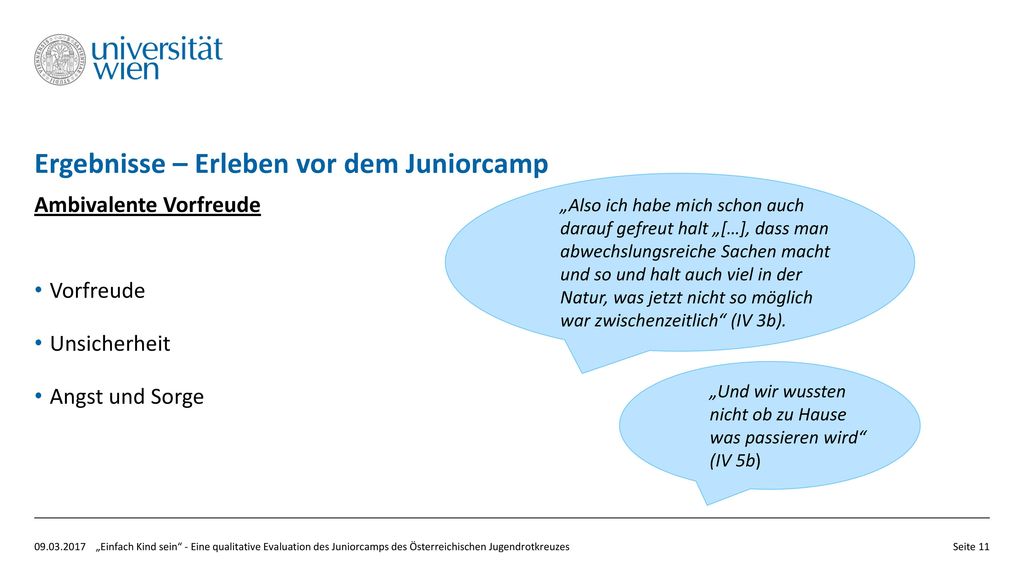 universität wien

Ergebnisse – Erleben vor dem Juniorcamp

Ambivalente Vorfreude

• Vorfreude
• Unsicherheit
• Angst und Sorge

„Also ich habe mich schon auch darauf gefreut halt „[…], dass man abwechslungsreiche Sachen macht und so und halt auch viel in der Natur, was jetzt nicht so möglich war zwischenzeitlich“ (IV 3b).

„Und wir wussten nicht ob zu Hause was passieren wird“ (IV 5b)

09.03.2017 „Einfach Kind sein“ - Eine qualitative Evaluation des Juniorcamps des Österreichischen Jugendrotkreuzes Seite 11